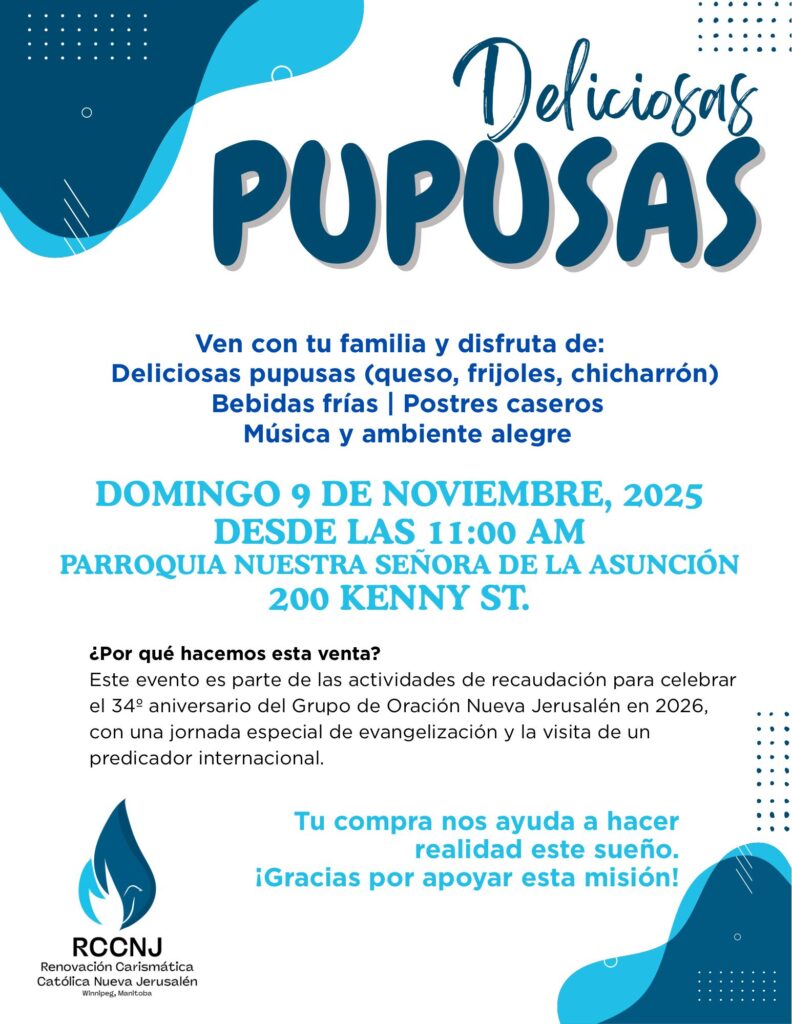 Deliciosas
PUPUSAS

Ven con tu familia y disfruta de:
Deliciosas pupusas (queso, frijoles, chicharrón)
Bebidas frías | Postres caseros
Música y ambiente alegre

DOMINGO 9 DE NOVIEMBRE, 2025
DESDE LAS 11:00 AM
PARROQUIA NUESTRA SEÑORA DE LA ASUNCIÓN
200 KENNY ST.

¿Por qué hacemos esta venta?
Este evento es parte de las actividades de recaudación para celebrar el 34º aniversario del Grupo de Oración Nueva Jerusalén en 2026, con una jornada especial de evangelización y la visita de un predicador internacional.

Tu compra nos ayuda a hacer realidad este sueño.
¡Gracias por apoyar esta misión!

RCCNJ
Renovación Carismática
Católica Nueva Jerusalén
Winnipeg, Manitoba